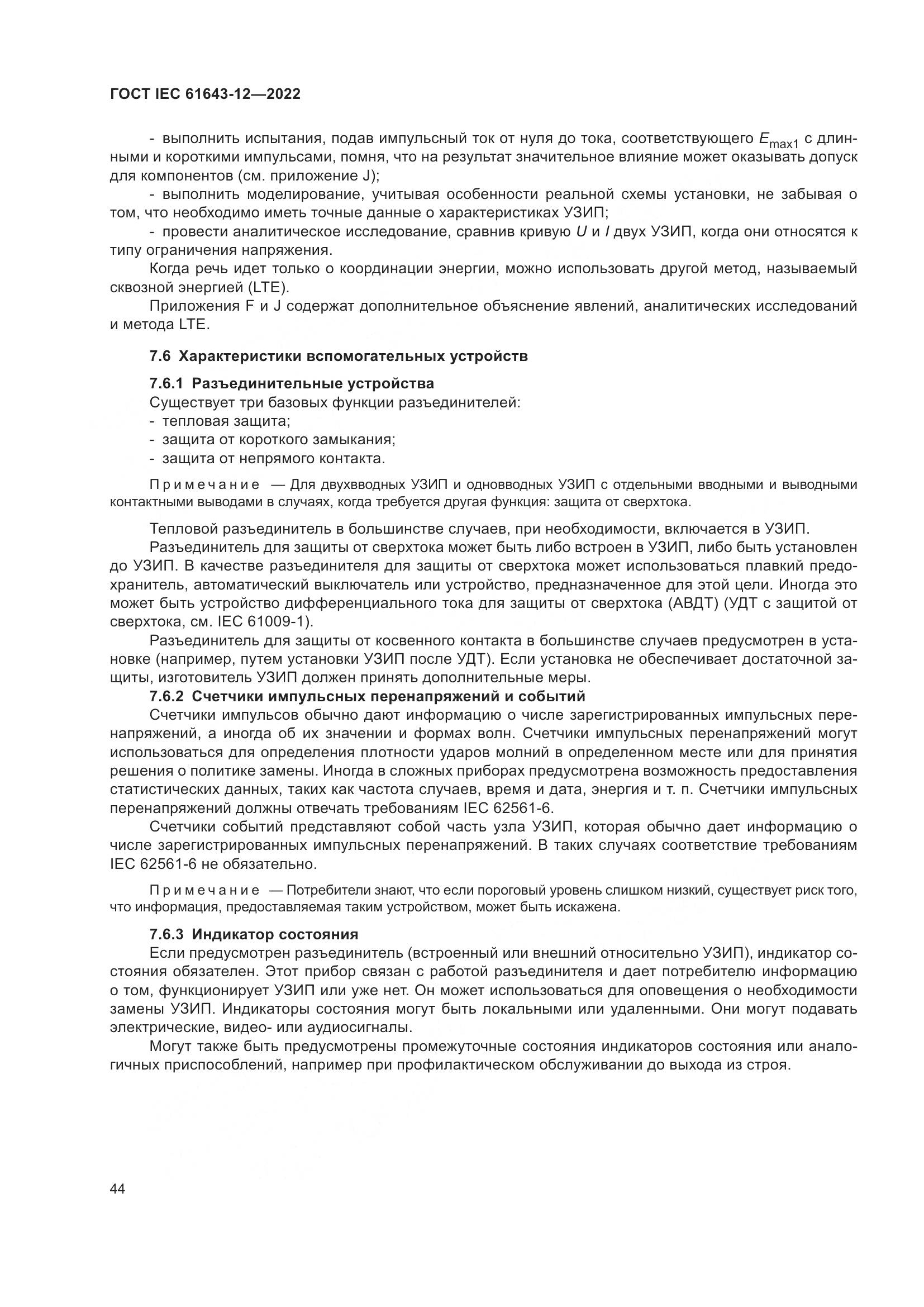 ГОСТ IEC 61643-12—2022

- выполнить испытания, подав импульсный ток от нуля до тока, соответствующего $E_{max1}$ с длинными и короткими импульсами, помня, что на результат значительное влияние может оказывать допуск для компонентов (см. приложение J);

- выполнить моделирование, учитывая особенности реальной схемы установки, не забывая о том, что необходимо иметь точные данные о характеристиках УЗИП;

- провести аналитическое исследование, сравнив кривую $U$ и $I$ двух УЗИП, когда они относятся к типу ограничения напряжения.

Когда речь идет только о координации энергии, можно использовать другой метод, называемый сквозной энергией (LTE).

Приложения F и J содержат дополнительное объяснение явлений, аналитических исследований и метода LTE.

7.6 Характеристики вспомогательных устройств

7.6.1 Разъединительные устройства

Существует три базовых функции разъединителей:
- тепловая защита;
- защита от короткого замыкания;
- защита от непрямого контакта.

Примечание — Для двухвводных УЗИП и одновводных УЗИП с отдельными вводными и выводными контактными выводами в случаях, когда требуется другая функция: защита от сверхтока.

Тепловой разъединитель в большинстве случаев, при необходимости, включается в УЗИП.

Разъединитель для защиты от сверхтока может быть либо встроен в УЗИП, либо быть установлен до УЗИП. В качестве разъединителя для защиты от сверхтока может использоваться плавкий предохранитель, автоматический выключатель или устройство, предназначенное для этой цели. Иногда это может быть устройство дифференциального тока для защиты от сверхтока (АВДТ) (УДТ с защитой от сверхтока, см. IEC 61009-1).

Разъединитель для защиты от косвенного контакта в большинстве случаев предусмотрен в установке (например, путем установки УЗИП после УДТ). Если установка не обеспечивает достаточной защиты, изготовитель УЗИП должен принять дополнительные меры.

7.6.2 Счетчики импульсных перенапряжений и событий

Счетчики импульсов обычно дают информацию о числе зарегистрированных импульсных перенапряжений, а иногда об их значении и формах волн. Счетчики импульсных перенапряжений могут использоваться для определения плотности ударов молний в определенном месте или для принятия решения о политике замены. Иногда в сложных приборах предусмотрена возможность предоставления статистических данных, таких как частота случаев, время и дата, энергия и т. п. Счетчики импульсных перенапряжений должны отвечать требованиям IEC 62561-6.

Счетчики событий представляют собой часть узла УЗИП, которая обычно дает информацию о числе зарегистрированных импульсных перенапряжений. В таких случаях соответствие требованиям IEC 62561-6 не обязательно.

Примечание — Потребители знают, что если пороговый уровень слишком низкий, существует риск того, что информация, предоставляемая таким устройством, может быть искажена.

7.6.3 Индикатор состояния

Если предусмотрен разъединитель (встроенный или внешний относительно УЗИП), индикатор состояния обязателен. Этот прибор связан с работой разъединителя и дает потребителю информацию о том, функционирует УЗИП или уже нет. Он может использоваться для оповещения о необходимости замены УЗИП. Индикаторы состояния могут быть локальными или удаленными. Они могут подавать электрические, видео- или аудиосигналы.

Могут также быть предусмотрены промежуточные состояния индикаторов состояния или аналогичных приспособлений, например при профилактическом обслуживании до выхода из строя.

44